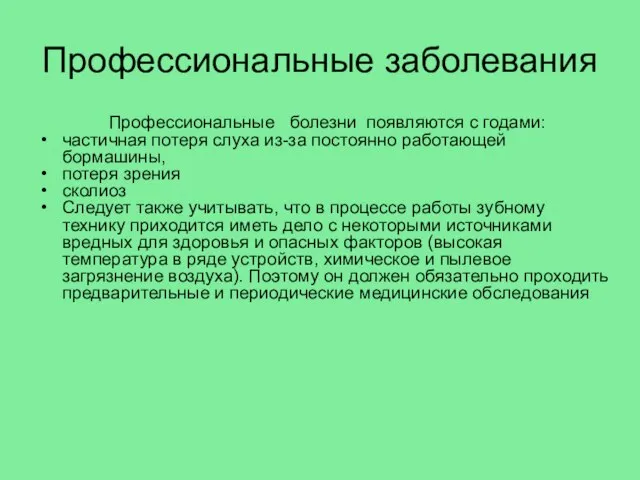 Профессиональные заболевания

Профессиональные болезни появляются с годами:
• частичная потеря слуха из-за постоянно работающей бормашины,
• потеря зрения
• сколиоз
• Следует также учитывать, что в процессе работы зубному технику приходится иметь дело с некоторыми источниками вредных для здоровья и опасных факторов (высокая температура в ряде устройств, химическое и пылевое загрязнение воздуха). Поэтому он должен обязательно проходить предварительные и периодические медицинские обследования